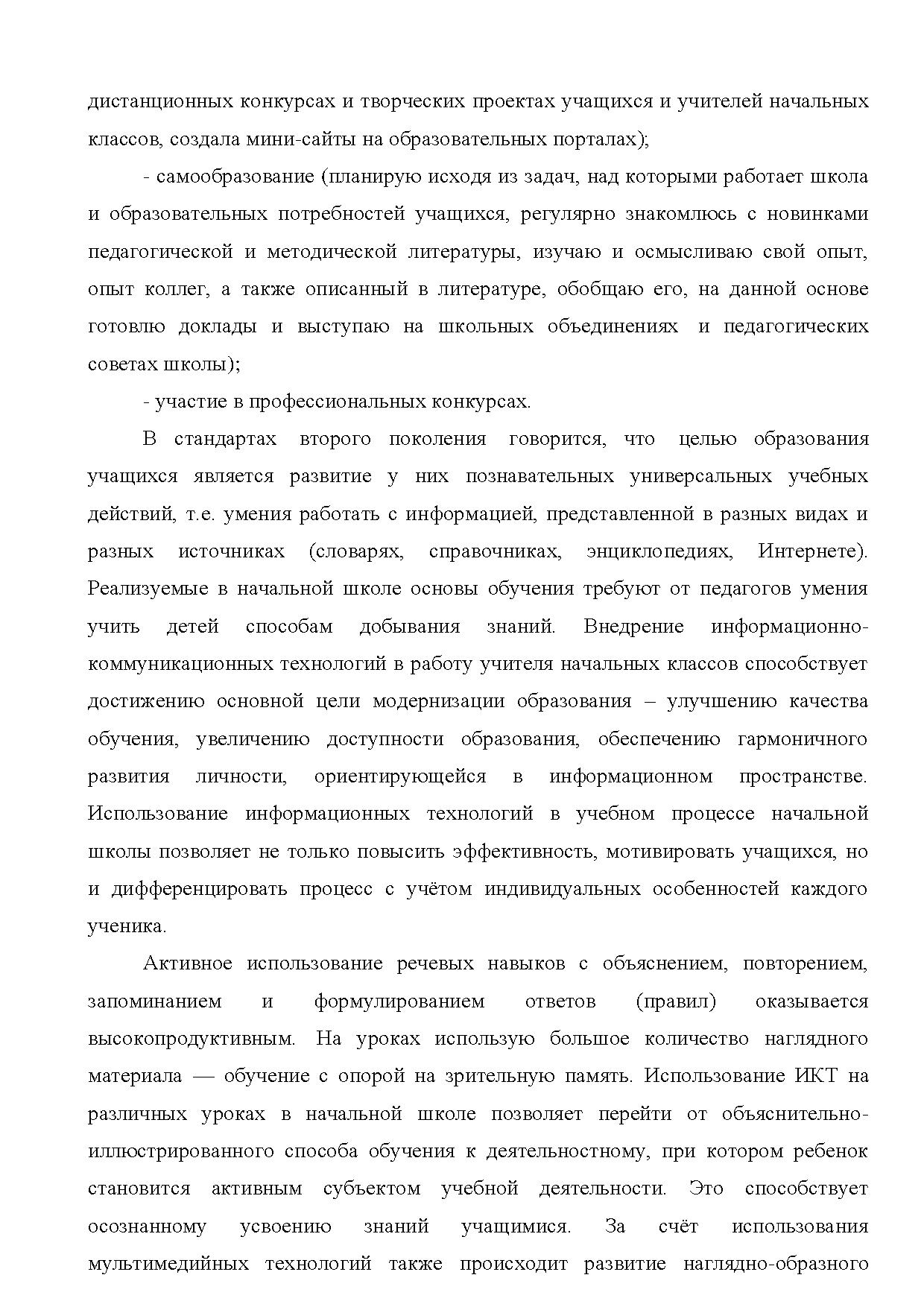 дистанционных конкурсах и творческих проектах учащихся и учителей начальных классов, создала мини-сайты на образовательных порталах);

- самообразование (планирую исходя из задач, над которыми работает школа и образовательных потребностей учащихся, регулярно знакомлюсь с новинками педагогической и методической литературы, изучаю и осмысливаю свой опыт, опыт коллег, а также описанный в литературе, обобщаю его, на данной основе готовлю доклады и выступаю на школьных объединениях и педагогических советах школы);

- участие в профессиональных конкурсах.

В стандартах второго поколения говорится, что целью образования учащихся является развитие у них познавательных универсальных учебных действий, т.е. умения работать с информацией, представленной в разных видах и разных источниках (словарях, справочниках, энциклопедиях, Интернете). Реализуемые в начальной школе основы обучения требуют от педагогов умения учить детей способам добывания знаний. Внедрение информационно-коммуникационных технологий в работу учителя начальных классов способствует достижению основной цели модернизации образования – улучшению качества обучения, увеличению доступности образования, обеспечению гармоничного развития личности, ориентирующейся в информационном пространстве. Использование информационных технологий в учебном процессе начальной школы позволяет не только повысить эффективность, мотивировать учащихся, но и дифференцировать процесс с учётом индивидуальных особенностей каждого ученика.

Активное использование речевых навыков с объяснением, повторением, запоминанием и формулированием ответов (правил) оказывается высокопродуктивным. На уроках использую большое количество наглядного материала — обучение с опорой на зрительную память. Использование ИКТ на различных уроках в начальной школе позволяет перейти от объяснительно-иллюстрированного способа обучения к деятельностному, при котором ребенок становится активным субъектом учебной деятельности. Это способствует осознанному усвоению знаний учащимися. За счёт использования мультимедийных технологий также происходит развитие наглядно-образного